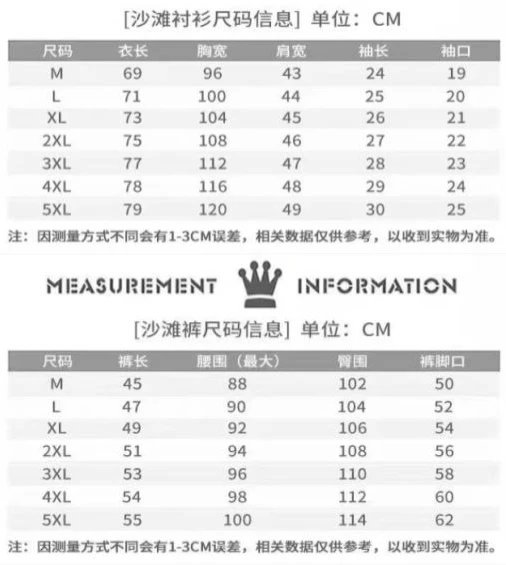 [沙滩衬衫尺码信息] 单位：CM

| 尺码 | 衣长 | 胸宽 | 肩宽 | 袖长 | 袖口 |
|---|---|---|---|---|---|
| M | 69 | 96 | 43 | 24 | 19 |
| L | 71 | 100 | 44 | 25 | 20 |
| XL | 73 | 104 | 45 | 26 | 21 |
| 2XL | 75 | 108 | 46 | 27 | 22 |
| 3XL | 77 | 112 | 47 | 28 | 23 |
| 4XL | 78 | 116 | 48 | 29 | 24 |
| 5XL | 79 | 120 | 49 | 30 | 25 |

注：因测量方式不同会有1-3CM误差，相关数据仅供参考，以收到实物为准。

MEASUREMENT INFORMATION

[沙滩裤尺码信息] 单位：CM

| 尺码 | 裤长 | 腰围（最大） | 臀围 | 裤脚口 |
|---|---|---|---|---|
| M | 45 | 88 | 102 | 50 |
| L | 47 | 90 | 104 | 52 |
| XL | 49 | 92 | 106 | 54 |
| 2XL | 51 | 94 | 108 | 56 |
| 3XL | 53 | 96 | 110 | 58 |
| 4XL | 54 | 98 | 112 | 60 |
| 5XL | 55 | 100 | 114 | 62 |

注：因测量方式不同会有1-3CM误差，相关数据仅供参考，以收到实物为准。